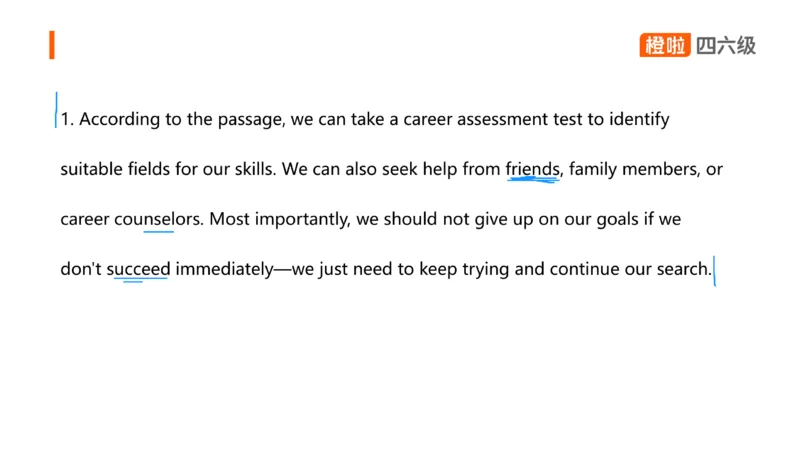 橙啦 四六级

1. According to the passage, we can take a career assessment test to identify suitable fields for our skills. We can also seek help from friends, family members, or career counselors. Most importantly, we should not give up on our goals if we don't succeed immediately—we just need to keep trying and continue our search.